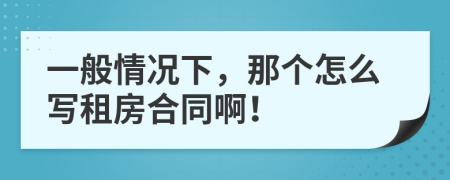 一般情况下，那个怎么写租房合同啊！